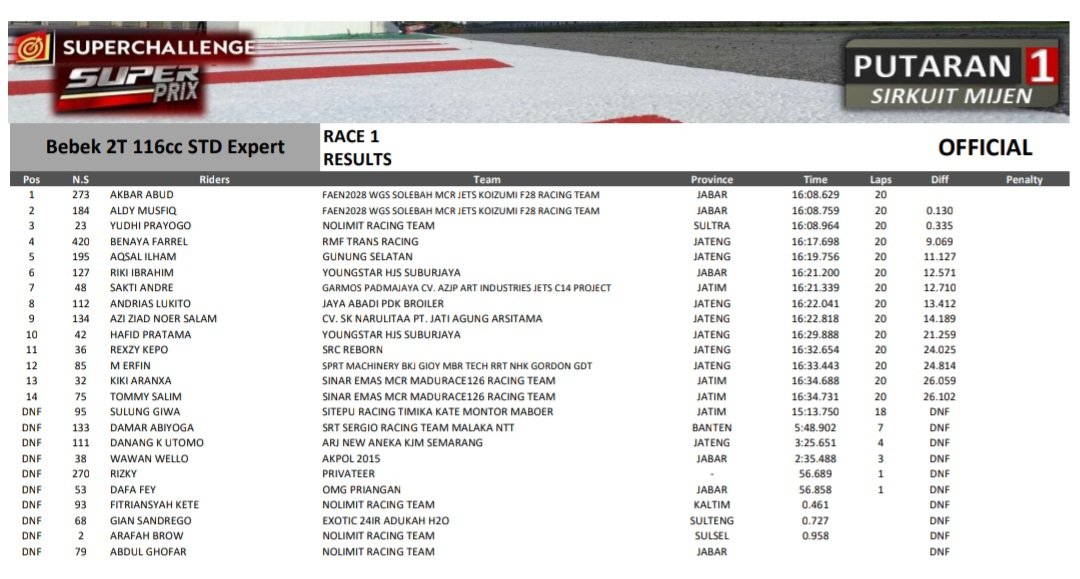 SUPERCHALLENGE
SUPER PRIX

PUTARAN 1
SIRKUIT MIJEN

Bebek 2T 116cc STD Expert

RACE 1
RESULTS

OFFICIAL

| Pos | N.S | Riders | Team | Province | Time | Laps | Diff | Penalty |
|---|---|---|---|---|---|---|---|---|
| 1 | 273 | AKBAR ABUD | FAEN2028 WGS SOLEBAH MCR JETS KOIZUMI F28 RACING TEAM | JABAR | 16:08.629 | 20 | | |
| 2 | 184 | ALDY MUSFIQ | FAEN2028 WGS SOLEBAH MCR JETS KOIZUMI F28 RACING TEAM | JABAR | 16:08.759 | 20 | 0.130 | |
| 3 | 23 | YUDHI PRAYOGO | NOLIMIT RACING TEAM | SULTRA | 16:08.964 | 20 | 0.335 | |
| 4 | 420 | BENAYA FARREL | RMF TRANS RACING | JATENG | 16:17.698 | 20 | 9.069 | |
| 5 | 195 | AQSAL ILHAM | GUNUNG SELATAN | JATENG | 16:19.756 | 20 | 11.127 | |
| 6 | 127 | RIKI IBRAHIM | YOUNGSTAR HJS SUBURJAYA | JABAR | 16:21.200 | 20 | 12.571 | |
| 7 | 48 | SAKTI ANDRE | GARMOS PADMAJAYA CV. AZJP ART INDUSTRIES JETS C14 PROJECT | JATIM | 16:21.339 | 20 | 12.710 | |
| 8 | 112 | ANDRIAS LUKITO | JAYA ABADI PDK BROILER | JATENG | 16:22.041 | 20 | 13.412 | |
| 9 | 134 | AZI ZIAD NOER SALAM | CV. SK NARULITAA PT. JATI AGUNG ARSITAMA | JATENG | 16:22.818 | 20 | 14.189 | |
| 10 | 42 | HAFID PRATAMA | YOUNGSTAR HJS SUBURJAYA | JATENG | 16:29.888 | 20 | 21.259 | |
| 11 | 36 | REXZY KEPO | SRC REBORN | JATENG | 16:32.654 | 20 | 24.025 | |
| 12 | 85 | M ERFIN | SPRT MACHINERY BKJ GIOY MBR TECH RRT NHK GORDON GDT | JATENG | 16:33.443 | 20 | 24.814 | |
| 13 | 32 | KIKI ARANXA | SINAR EMAS MCR MADURACE126 RACING TEAM | JATIM | 16:34.688 | 20 | 26.059 | |
| 14 | 75 | TOMMY SALIM | SINAR EMAS MCR MADURACE126 RACING TEAM | JATIM | 16:34.731 | 20 | 26.102 | |
| DNF | 95 | SULUNG GIWA | SITEPU RACING TIMIKA KATE MONTOR MABOER | JATIM | 15:13.750 | 18 | DNF | |
| DNF | 133 | DAMAR ABIYOGA | SRT SERGIO RACING TEAM MALAKA NTT | BANTEN | 5:48.902 | 7 | DNF | |
| DNF | 111 | DANANG K UTOMO | ARJ NEW ANEKA KJM SEMARANG | JATENG | 3:25.651 | 4 | DNF | |
| DNF | 38 | WAWAN WELLO | AKPOL 2015 | JABAR | 2:35.488 | 3 | DNF | |
| DNF | 270 | RIZKY | PRIVATEER | - | 56.689 | 1 | DNF | |
| DNF | 53 | DAFA FEY | OMG PRIANGAN | JABAR | 56.858 | 1 | DNF | |
| DNF | 93 | FITRIANSYAH KETE | NOLIMIT RACING TEAM | KALTIM | 0.461 | | DNF | |
| DNF | 68 | GIAN SANDREGO | EXOTIC 24IR ADUKAH H2O | SULTENG | 0.727 | | DNF | |
| DNF | 2 | ARAFAH BROW | NOLIMIT RACING TEAM | SULSEL | 0.958 | | DNF | |
| DNF | 79 | ABDUL GHOFAR | NOLIMIT RACING TEAM | JABAR | | | DNF | |